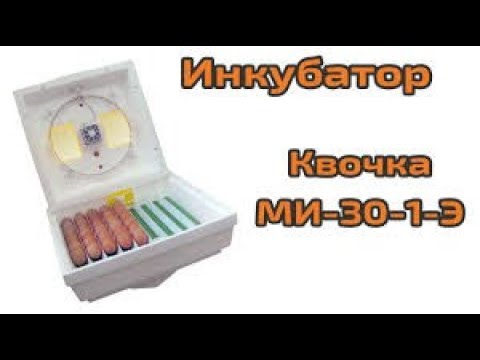 Инкубатор

Квочка
МИ-30-1-Э